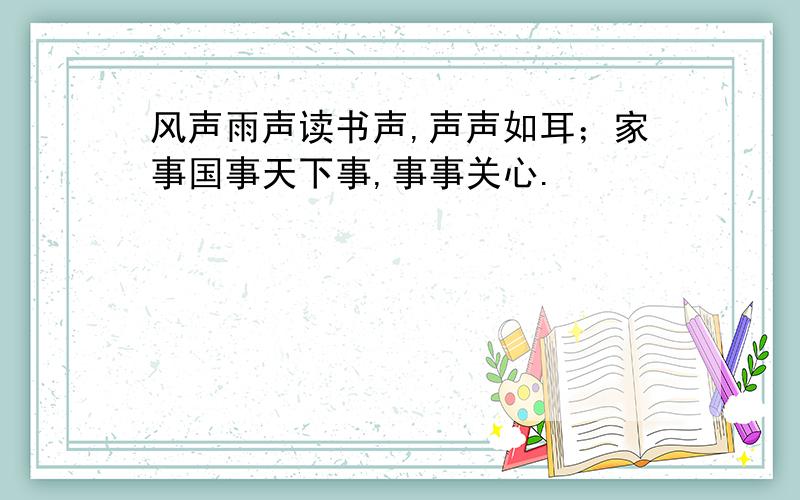 风声雨声读书声,声声如耳；家事国事天下事,事事关心.